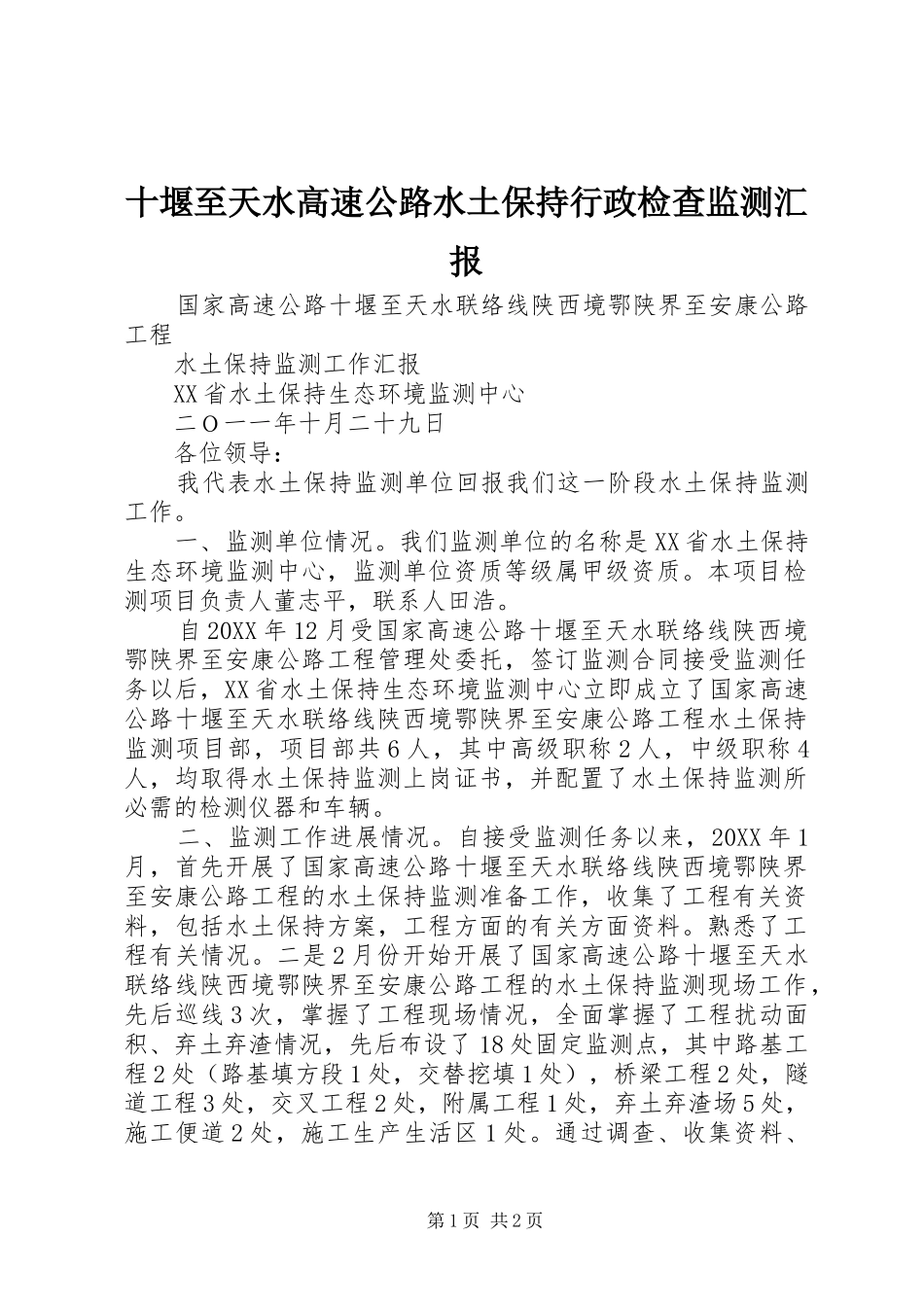 十堰至天水高速公路水土保持行政检查监测汇报

国家高速公路十堰至天水联络线陕西境鄂陕界至安康公路工程

水土保持监测工作汇报

XX省水土保持生态环境监测中心

二O一一年十月二十九日

各位领导：

我代表水土保持监测单位回报我们这一阶段水土保持监测工作。

一、监测单位情况。我们监测单位的名称是XX省水土保持生态环境监测中心，监测单位资质等级属甲级资质。本项目检测项目负责人董志平，联系人田浩。

自20XX年12月受国家高速公路十堰至天水联络线陕西境鄂陕界至安康公路工程管理处委托，签订监测合同接受监测任务以后，XX省水土保持生态环境监测中心立即成立了国家高速公路十堰至天水联络线陕西境鄂陕界至安康公路工程水土保持监测项目部，项目部共6人，其中高级职称2人，中级职称4人，均取得水土保持监测上岗证书，并配置了水土保持监测所必需的检测仪器和车辆。

二、监测工作进展情况。自接受监测任务以来，20XX年1月，首先开展了国家高速公路十堰至天水联络线陕西境鄂陕界至安康公路工程的水土保持监测准备工作，收集了工程有关资料，包括水土保持方案，工程方面的有关方面资料。熟悉了工程有关情况。二是2月份开始开展了国家高速公路十堰至天水联络线陕西境鄂陕界至安康公路工程的水土保持监测现场工作，先后巡线3次，掌握了工程现场情况，全面掌握了工程扰动面积、弃土弃渣情况，先后布设了18处固定监测点，其中路基工程2处（路基填方段1处，交替挖填1处），桥梁工程2处，隧道工程3处，交叉工程2处，附属工程1处，弃土弃渣场5处，施工便道2处，施工生产生活区1处。通过调查、收集资料、

第1页 共2页